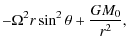 $-\Omega^2 r \sin^2 \theta + \frac{GM_0}{r^2},$